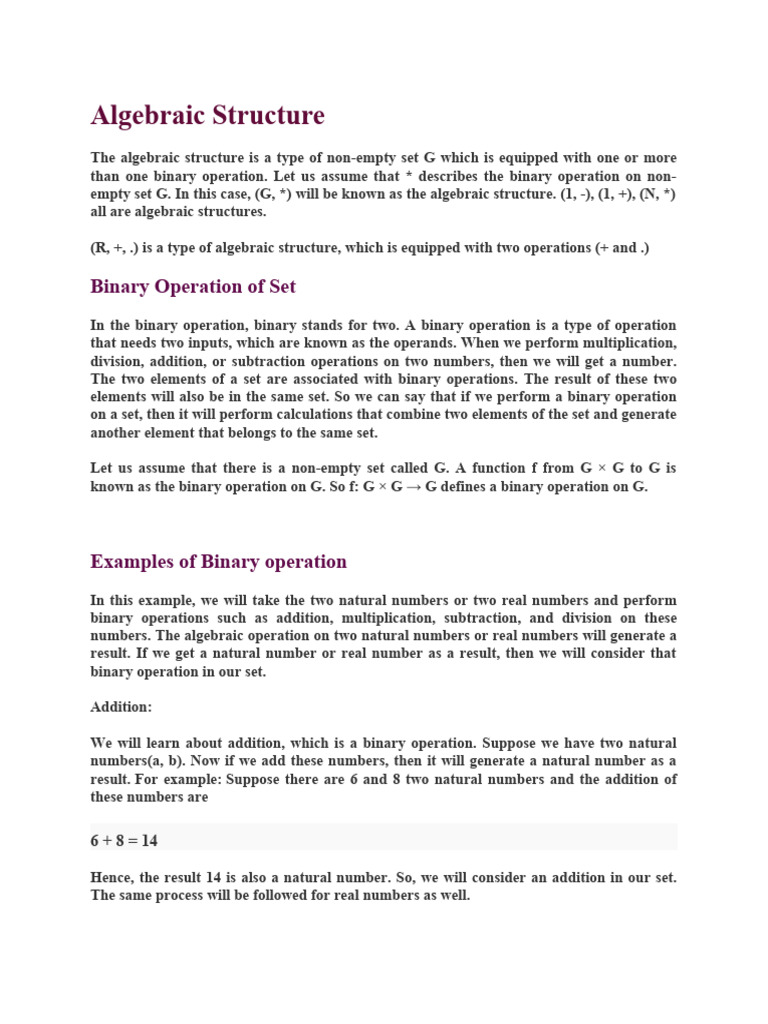 Algebraic Structure

The algebraic structure is a type of non-empty set G which is equipped with one or more than one binary operation. Let us assume that * describes the binary operation on non-empty set G. In this case, (G, *) will be known as the algebraic structure. (1, -), (1, +), (N, *) all are algebraic structures.

(R, +, .) is a type of algebraic structure, which is equipped with two operations (+ and .)

Binary Operation of Set

In the binary operation, binary stands for two. A binary operation is a type of operation that needs two inputs, which are known as the operands. When we perform multiplication, division, addition, or subtraction operations on two numbers, then we will get a number. The two elements of a set are associated with binary operations. The result of these two elements will also be in the same set. So we can say that if we perform a binary operation on a set, then it will perform calculations that combine two elements of the set and generate another element that belongs to the same set.

Let us assume that there is a non-empty set called G. A function f from G × G to G is known as the binary operation on G. So f: G × G → G defines a binary operation on G.

Examples of Binary operation

In this example, we will take the two natural numbers or two real numbers and perform binary operations such as addition, multiplication, subtraction, and division on these numbers. The algebraic operation on two natural numbers or real numbers will generate a result. If we get a natural number or real number as a result, then we will consider that binary operation in our set.

Addition:

We will learn about addition, which is a binary operation. Suppose we have two natural numbers(a, b). Now if we add these numbers, then it will generate a natural number as a result. For example: Suppose there are 6 and 8 two natural numbers and the addition of these numbers are

6 + 8 = 14

Hence, the result 14 is also a natural number. So, we will consider an addition in our set. The same process will be followed for real numbers as well.